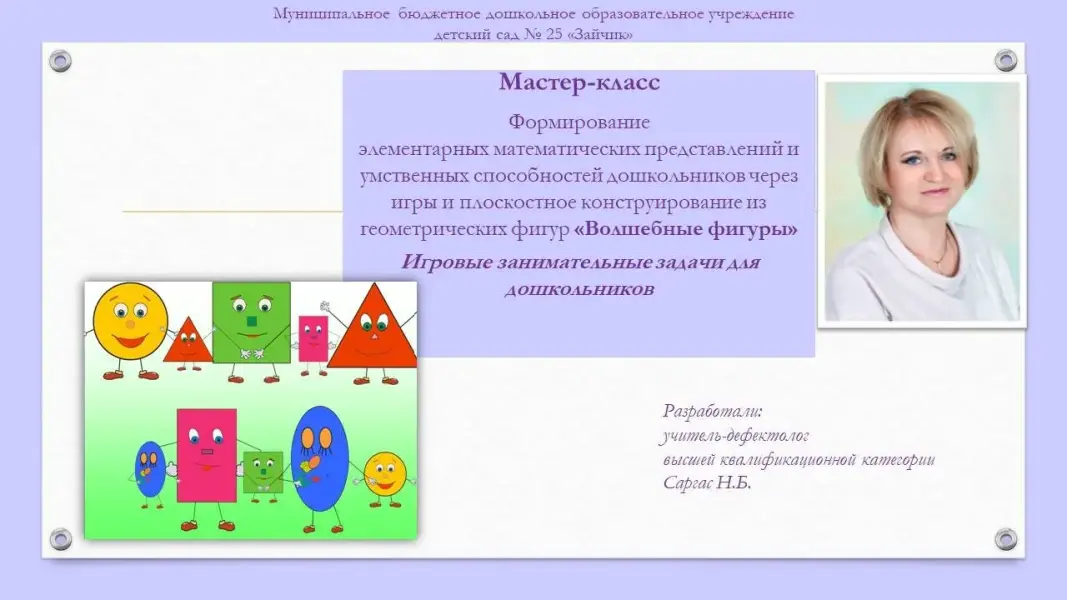 Муниципальное бюджетное дошкольное образовательное учреждение детский сад № 25 «Зайчик»

Мастер-класс

Формирование элементарных математических представлений и умственных способностей дошкольников через игры и плоскостное конструирование из геометрических фигур «Волшебные фигуры»

Игровые занимательные задачи для дошкольников

Разработали:
учитель-дефектолог
высшей квалификационной категории
Саргас Н.Б.